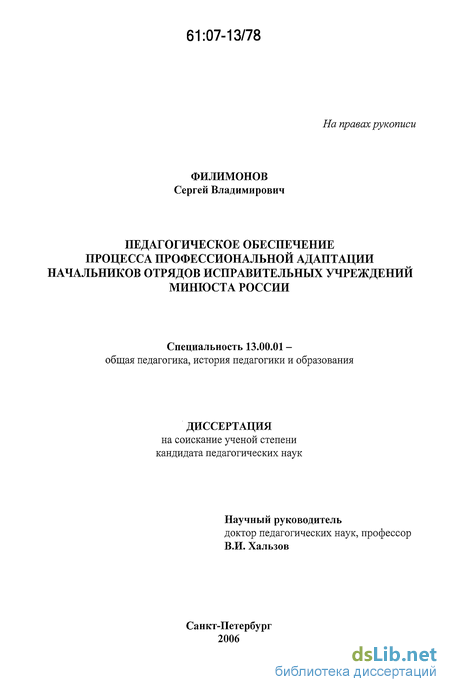 61:07-13/78

На правах рукописи

ФИЛИМОНОВ
Сергей Владимирович

ПЕДАГОГИЧЕСКОЕ ОБЕСПЕЧЕНИЕ ПРОЦЕССА ПРОФЕССИОНАЛЬНОЙ АДАПТАЦИИ НАЧАЛЬНИКОВ ОТРЯДОВ ИСПРАВИТЕЛЬНЫХ УЧРЕЖДЕНИЙ МИНЮСТА РОССИИ

Специальность 13.00.01 –
общая педагогика, история педагогики и образования

ДИССЕРТАЦИЯ
на соискание ученой степени
кандидата педагогических наук

Научный руководитель
доктор педагогических наук, профессор
В.И. Хальзов

Санкт-Петербург
2006

dsLib.net
библиотека диссертаций